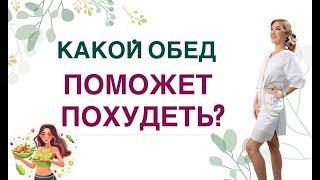 КАКОЙ ОБЕД
ПОМОЖЕТ
ПОХУДЕТЬ?